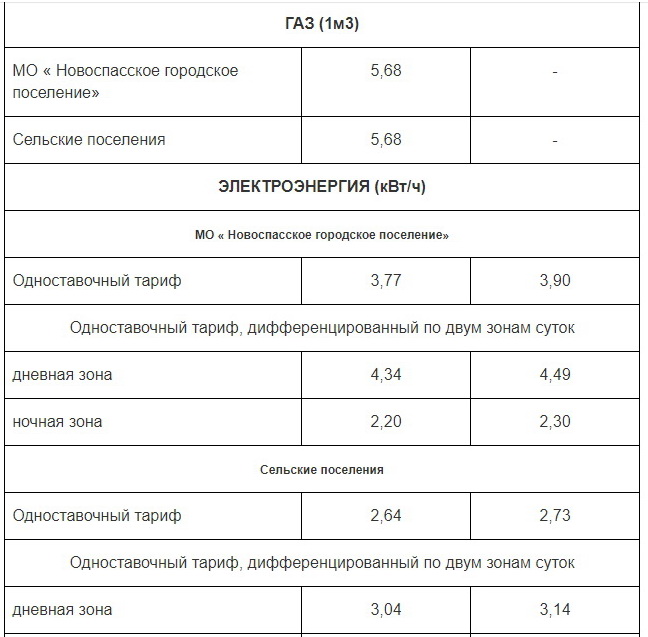 | ГАЗ (1м3) | | |
|---|---|---|
| МО « Новоспасское городское поселение» | 5,68 | - |
| Сельские поселения | 5,68 | - |
| ЭЛЕКТРОЭНЕРГИЯ (кВт/ч) | | |
| МО « Новоспасское городское поселение» | | |
| Одноставочный тариф | 3,77 | 3,90 |
| Одноставочный тариф, дифференцированный по двум зонам суток | | |
| дневная зона | 4,34 | 4,49 |
| ночная зона | 2,20 | 2,30 |
| Сельские поселения | | |
| Одноставочный тариф | 2,64 | 2,73 |
| Одноставочный тариф, дифференцированный по двум зонам суток | | |
| дневная зона | 3,04 | 3,14 |